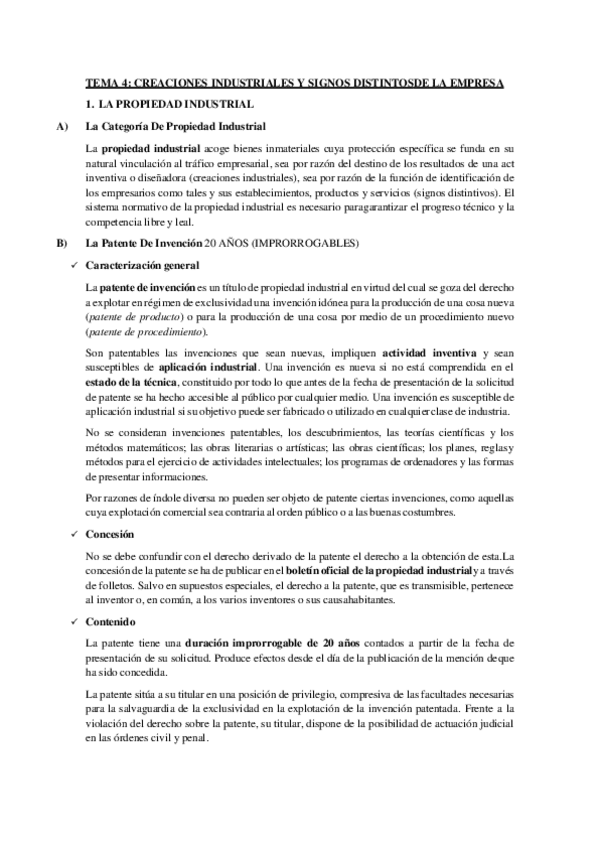 TEMA 4: CREACIONES INDUSTRIALES Y SIGNOS DISTINTOSDE LA EMPRESA

1. LA PROPIEDAD INDUSTRIAL

A) La Categoría De Propiedad Industrial

La propiedad industrial acoge bienes inmateriales cuya protección específica se funda en su natural vinculación al tráfico empresarial, sea por razón del destino de los resultados de una act inventiva o diseñadora (creaciones industriales), sea por razón de la función de identificación de los empresarios como tales y sus establecimientos, productos y servicios (signos distintivos). El sistema normativo de la propiedad industrial es necesario paragarantizar el progreso técnico y la competencia libre y leal.

B) La Patente De Invención 20 AÑOS (IMPRORROGABLES)

✓ Caracterización general

La patente de invención es un título de propiedad industrial en virtud del cual se goza del derecho a explotar en régimen de exclusividad una invención idónea para la producción de una cosa nueva (patente de producto) o para la producción de una cosa por medio de un procedimiento nuevo (patente de procedimiento).

Son patentables las invenciones que sean nuevas, impliquen actividad inventiva y sean susceptibles de aplicación industrial. Una invención es nueva si no está comprendida en el estado de la técnica, constituido por todo lo que antes de la fecha de presentación de la solicitud de patente se ha hecho accesible al público por cualquier medio. Una invención es susceptible de aplicación industrial si su objetivo puede ser fabricado o utilizado en cualquier clase de industria.

No se consideran invenciones patentables, los descubrimientos, las teorías científicas y los métodos matemáticos; las obras literarias o artísticas; las obras científicas; los planes, reglas y métodos para el ejercicio de actividades intelectuales; los programas de ordenadores y las formas de presentar informaciones.

Por razones de índole diversa no pueden ser objeto de patente ciertas invenciones, como aquellas cuya explotación comercial sea contraria al orden público o a las buenas costumbres.

✓ Concesión

No se debe confundir con el derecho derivado de la patente el derecho a la obtención de esta.La concesión de la patente se ha de publicar en el boletín oficial de la propiedad industrial y a través de folletos. Salvo en supuestos especiales, el derecho a la patente, que es transmisible, pertenece al inventor o, en común, a los varios inventores o sus causahabitantes.

✓ Contenido

La patente tiene una duración improrrogable de 20 años contados a partir de la fecha de presentación de su solicitud. Produce efectos desde el día de la publicación de la mención deque ha sido concedida.

La patente sitúa a su titular en una posición de privilegio, compresiva de las facultades necesarias para la salvaguardia de la exclusividad en la explotación de la invención patentada. Frente a la violación del derecho sobre la patente, su titular, dispone de la posibilidad de actuación judicial en las órdenes civil y penal.